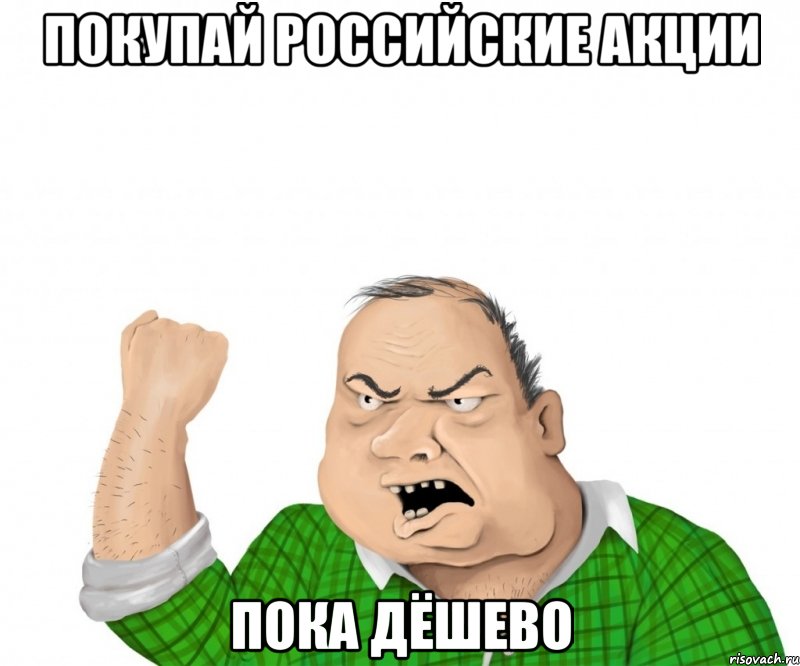 ПОКУПАЙ РОССИЙСКИЕ АКЦИИ

ПОКА ДЁШЕВО

risovach.ru